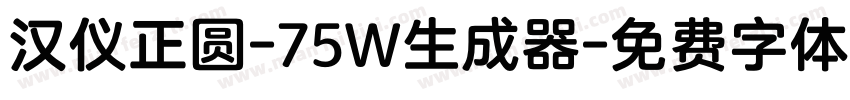 汉仪正圆-75W生成器-免费字体